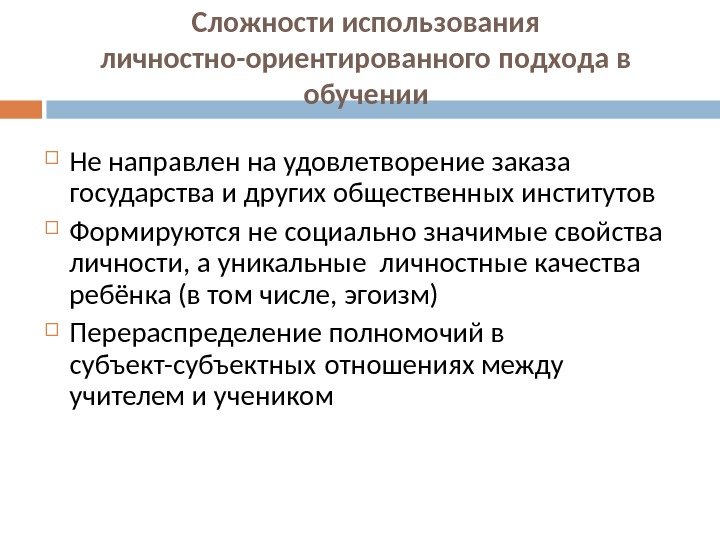 Сложности использования личностно-ориентированного подхода в обучении

Не направлен на удовлетворение заказа государства и других общественных институтов

Формируются не социально значимые свойства личности, а уникальные личностные качества ребёнка (в том числе, эгоизм)

Перераспределение полномочий в субъект-субъектных отношениях между учителем и учеником